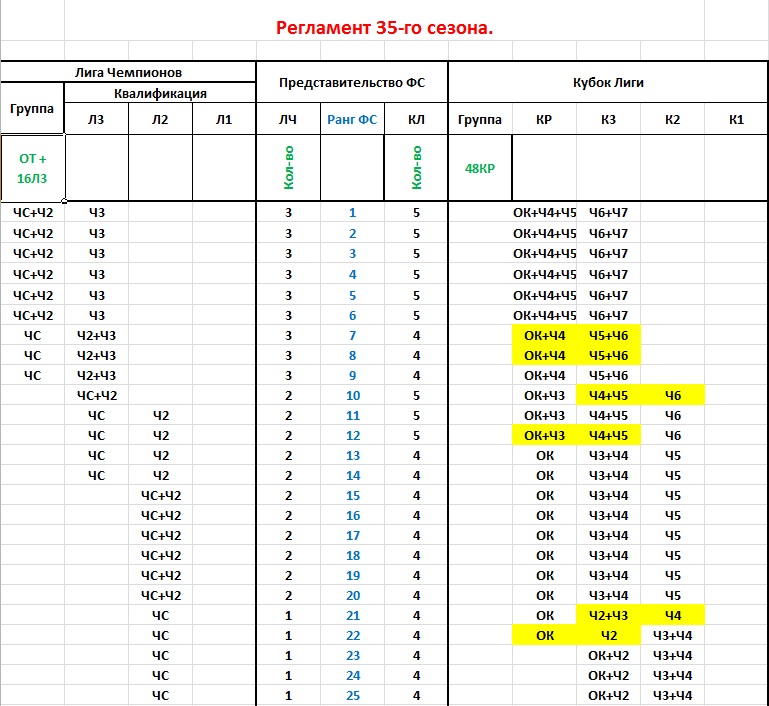 Регламент 35-го сезона.

| Лига Чемпионов | | | | Представительство ФС | | | Кубок Лиги | | | | |
|---|---|---|---|---|---|---|---|---|---|---|---|
| Группа | Квалификация | | | | | | | | | | |
| | Л3 | Л2 | Л1 | ЛЧ | Ранг ФС | КЛ | Группа | КР | К3 | К2 | К1 |
| ОТ + 16Л3 | | | | Кол-во | | Кол-во | 48КР | | | | |
| ЧС+Ч2 | Ч3 | | | 3 | 1 | 5 | | ОК+Ч4+Ч5 | Ч6+Ч7 | | |
| ЧС+Ч2 | Ч3 | | | 3 | 2 | 5 | | ОК+Ч4+Ч5 | Ч6+Ч7 | | |
| ЧС+Ч2 | Ч3 | | | 3 | 3 | 5 | | ОК+Ч4+Ч5 | Ч6+Ч7 | | |
| ЧС+Ч2 | Ч3 | | | 3 | 4 | 5 | | ОК+Ч4+Ч5 | Ч6+Ч7 | | |
| ЧС+Ч2 | Ч3 | | | 3 | 5 | 5 | | ОК+Ч4+Ч5 | Ч6+Ч7 | | |
| ЧС+Ч2 | Ч3 | | | 3 | 6 | 5 | | ОК+Ч4+Ч5 | Ч6+Ч7 | | |
| ЧС | Ч2+Ч3 | | | 3 | 7 | 4 | | ОК+Ч4 | Ч5+Ч6 | | |
| ЧС | Ч2+Ч3 | | | 3 | 8 | 4 | | ОК+Ч4 | Ч5+Ч6 | | |
| ЧС | Ч2+Ч3 | | | 3 | 9 | 4 | | ОК+Ч4 | Ч5+Ч6 | | |
| | ЧС+Ч2 | | | 2 | 10 | 5 | | ОК+Ч3 | Ч4+Ч5 | Ч6 | |
| | ЧС | Ч2 | | 2 | 11 | 5 | | ОК+Ч3 | Ч4+Ч5 | Ч6 | |
| | ЧС | Ч2 | | 2 | 12 | 5 | | ОК+Ч3 | Ч4+Ч5 | Ч6 | |
| | ЧС | Ч2 | | 2 | 13 | 4 | | ОК | Ч3+Ч4 | Ч5 | |
| | ЧС | Ч2 | | 2 | 14 | 4 | | ОК | Ч3+Ч4 | Ч5 | |
| | | ЧС+Ч2 | | 2 | 15 | 4 | | ОК | Ч3+Ч4 | Ч5 | |
| | | ЧС+Ч2 | | 2 | 16 | 4 | | ОК | Ч3+Ч4 | Ч5 | |
| | | ЧС+Ч2 | | 2 | 17 | 4 | | ОК | Ч3+Ч4 | Ч5 | |
| | | ЧС+Ч2 | | 2 | 18 | 4 | | ОК | Ч3+Ч4 | Ч5 | |
| | | ЧС+Ч2 | | 2 | 19 | 4 | | ОК | Ч3+Ч4 | Ч5 | |
| | | ЧС+Ч2 | | 2 | 20 | 4 | | ОК | Ч3+Ч4 | Ч5 | |
| | | ЧС | | 1 | 21 | 4 | | ОК | Ч2+Ч3 | Ч4 | |
| | | ЧС | | 1 | 22 | 4 | | ОК | Ч2 | Ч3+Ч4 | |
| | | ЧС | | 1 | 23 | 4 | | | ОК+Ч2 | Ч3+Ч4 | |
| | | ЧС | | 1 | 24 | 4 | | | ОК+Ч2 | Ч3+Ч4 | |
| | | ЧС | | 1 | 25 | 4 | | | ОК+Ч2 | Ч3+Ч4 | |